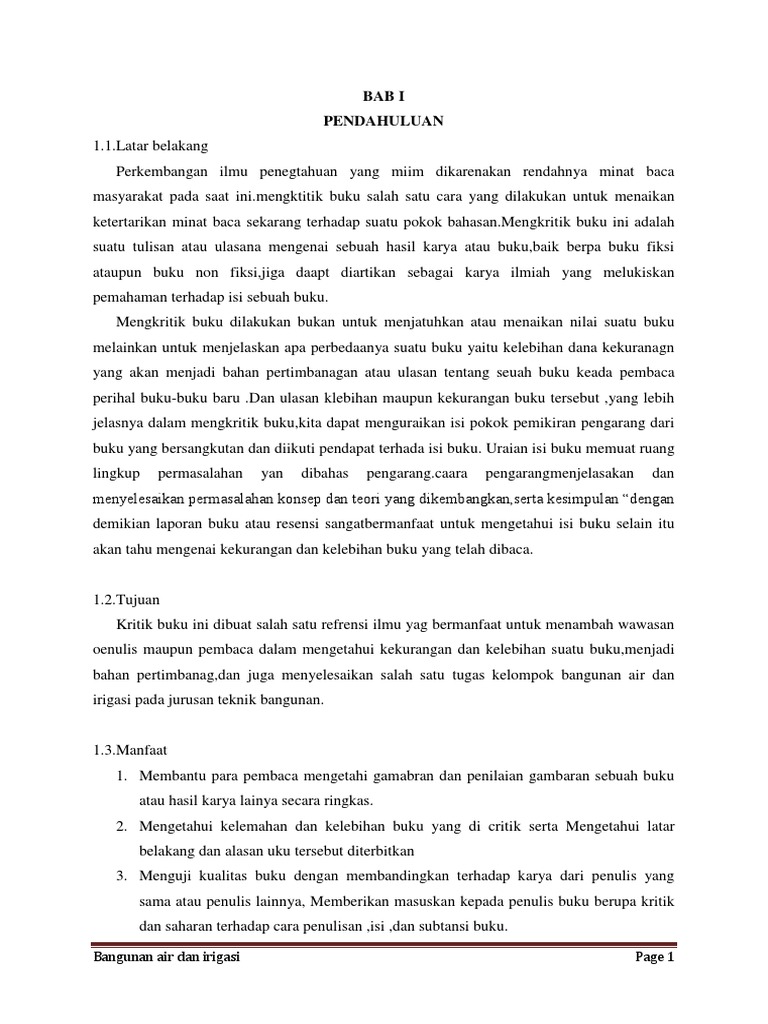 BAB I

PENDAHULUAN

1.1.Latar belakang

Perkembangan ilmu penegtahuan yang miim dikarenakan rendahnya minat baca masyarakat pada saat ini.mengktitik buku salah satu cara yang dilakukan untuk menaikan ketertarikan minat baca sekarang terhadap suatu pokok bahasan.Mengkritik buku ini adalah suatu tulisan atau ulasana mengenai sebuah hasil karya atau buku,baik berpa buku fiksi ataupun buku non fiksi,jiga daapt diartikan sebagai karya ilmiah yang melukiskan pemahaman terhadap isi sebuah buku.

Mengkritik buku dilakukan bukan untuk menjatuhkan atau menaikan nilai suatu buku melainkan untuk menjelaskan apa perbedaanya suatu buku yaitu kelebihan dana kekuranagn yang akan menjadi bahan pertimbanagan atau ulasan tentang seuah buku keada pembaca perihal buku-buku baru .Dan ulasan klebihan maupun kekurangan buku tersebut ,yang lebih jelasnya dalam mengkritik buku,kita dapat menguraikan isi pokok pemikiran pengarang dari buku yang bersangkutan dan diikuti pendapat terhada isi buku. Uraian isi buku memuat ruang lingkup permasalahan yan dibahas pengarang.caara pengarangmenjelasakan dan menyelesaikan permasalahan konsep dan teori yang dikembangkan,serta kesimpulan “dengan demikian laporan buku atau resensi sangatbermanfaat untuk mengetahui isi buku selain itu akan tahu mengenai kekurangan dan kelebihan buku yang telah dibaca.

1.2.Tujuan

Kritik buku ini dibuat salah satu refrensi ilmu yag bermanfaat untuk menambah wawasan oenulis maupun pembaca dalam mengetahui kekurangan dan kelebihan suatu buku,menjadi bahan pertimbanag,dan juga menyelesaikan salah satu tugas kelompok bangunan air dan irigasi pada jurusan teknik bangunan.

1.3.Manfaat

1. Membantu para pembaca mengetahi gamabran dan penilaian gambaran sebuah buku atau hasil karya lainya secara ringkas.
2. Mengetahui kelemahan dan kelebihan buku yang di critik serta Mengetahui latar belakang dan alasan uku tersebut diterbitkan
3. Menguji kualitas buku dengan membandingkan terhadap karya dari penulis yang sama atau penulis lainnya, Memberikan masuskan kepada penulis buku berupa kritik dan saharan terhadap cara penulisan ,isi ,dan subtansi buku.

Bangunan air dan irigasi Page 1